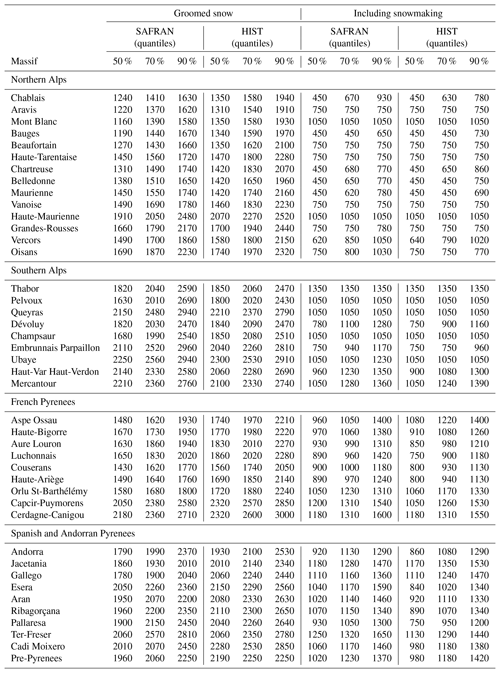 | | Groomed snow | | | | | | Including snowmaking | | | | | |
|---|---|---|---|---|---|---|---|---|---|---|---|---|
| | SAFRAN (quantiles) | | | HIST (quantiles) | | | SAFRAN (quantiles) | | | HIST (quantiles) | | |
| Massif | 50 % | 70 % | 90 % | 50 % | 70 % | 90 % | 50 % | 70 % | 90 % | 50 % | 70 % | 90 % |
| Northern Alps | | | | | | | | | | | | |
| Chablais | 1240 | 1410 | 1630 | 1350 | 1580 | 1940 | 450 | 670 | 930 | 450 | 630 | 780 |
| Aravis | 1220 | 1370 | 1620 | 1310 | 1540 | 1910 | 750 | 750 | 750 | 750 | 750 | 750 |
| Mont Blanc | 1160 | 1390 | 1580 | 1350 | 1580 | 1930 | 1050 | 1050 | 1050 | 1050 | 1050 | 1050 |
| Bauges | 1190 | 1440 | 1670 | 1340 | 1590 | 1970 | 450 | 450 | 650 | 450 | 450 | 730 |
| Beaufortain | 1270 | 1430 | 1660 | 1350 | 1620 | 2100 | 750 | 750 | 750 | 750 | 750 | 750 |
| Haute-Tarentaise | 1450 | 1560 | 1720 | 1470 | 1800 | 2280 | 750 | 750 | 750 | 750 | 750 | 750 |
| Chartreuse | 1310 | 1490 | 1740 | 1420 | 1830 | 2070 | 450 | 680 | 770 | 450 | 650 | 860 |
| Belledonne | 1380 | 1510 | 1650 | 1420 | 1650 | 1960 | 450 | 650 | 770 | 450 | 450 | 750 |
| Maurienne | 1450 | 1550 | 1740 | 1420 | 1740 | 2160 | 450 | 620 | 780 | 450 | 450 | 690 |
| Vanoise | 1490 | 1690 | 1780 | 1460 | 1830 | 2230 | 750 | 750 | 750 | 750 | 750 | 750 |
| Haute-Maurienne | 1910 | 2050 | 2480 | 2070 | 2270 | 2520 | 1050 | 1050 | 1050 | 1050 | 1050 | 1050 |
| Grandes-Rousses | 1660 | 1790 | 2170 | 1700 | 1940 | 2440 | 750 | 750 | 780 | 750 | 750 | 750 |
| Vercors | 1490 | 1700 | 1860 | 1580 | 1800 | 2150 | 620 | 850 | 1050 | 640 | 790 | 1020 |
| Oisans | 1690 | 1870 | 2230 | 1740 | 1970 | 2320 | 750 | 800 | 1030 | 750 | 750 | 770 |
| Southern Alps | | | | | | | | | | | | |
| Thabor | 1820 | 2040 | 2590 | 1850 | 2060 | 2470 | 1350 | 1350 | 1350 | 1350 | 1350 | 1350 |
| Pelvoux | 1630 | 2010 | 2690 | 1800 | 2020 | 2430 | 1050 | 1050 | 1050 | 1050 | 1050 | 1050 |
| Queyras | 2150 | 2480 | 2940 | 2210 | 2370 | 2790 | 1050 | 1050 | 1050 | 1050 | 1050 | 1050 |
| Dévoluy | 1820 | 2030 | 2470 | 1840 | 2090 | 2470 | 780 | 1100 | 1280 | 750 | 900 | 1160 |
| Champsaur | 1680 | 1990 | 2540 | 1850 | 2080 | 2510 | 1050 | 1050 | 1050 | 1050 | 1050 | 1050 |
| Embrunnais Parpaillon | 2110 | 2520 | 2960 | 2040 | 2260 | 2810 | 750 | 940 | 1170 | 750 | 750 | 960 |
| Ubaye | 2250 | 2560 | 2940 | 2300 | 2530 | 2910 | 1050 | 1050 | 1230 | 1050 | 1050 | 1050 |
| Haut-Var Haut-Verdon | 2140 | 2330 | 2580 | 2060 | 2280 | 2690 | 960 | 1230 | 1350 | 900 | 1080 | 1300 |
| Mercantour | 2210 | 2360 | 2760 | 2100 | 2330 | 2740 | 1050 | 1280 | 1360 | 1050 | 1240 | 1390 |
| French Pyrenees | | | | | | | | | | | | |
| Aspe Ossau | 1480 | 1620 | 1930 | 1740 | 1970 | 2210 | 960 | 1050 | 1400 | 1080 | 1220 | 1400 |
| Haute-Bigorre | 1670 | 1730 | 1950 | 1770 | 1980 | 2220 | 970 | 1060 | 1380 | 910 | 1080 | 1260 |
| Aure Louron | 1630 | 1860 | 1940 | 1830 | 2010 | 2270 | 930 | 990 | 1310 | 850 | 980 | 1210 |
| Luchonnais | 1650 | 1830 | 2020 | 1860 | 2020 | 2280 | 890 | 960 | 1420 | 750 | 900 | 1180 |
| Couserans | 1430 | 1620 | 1770 | 1560 | 1740 | 2050 | 900 | 1000 | 1180 | 800 | 930 | 1130 |
| Haute-Ariège | 1490 | 1640 | 1760 | 1690 | 1850 | 2140 | 890 | 970 | 1240 | 800 | 940 | 1130 |
| Orlu St-Barthélémy | 1580 | 1680 | 1800 | 1720 | 1880 | 2240 | 1050 | 1230 | 1310 | 1060 | 1170 | 1330 |
| Capcir-Puymorens | 2050 | 2380 | 2580 | 2320 | 2570 | 2850 | 1200 | 1310 | 1540 | 1050 | 1260 | 1530 |
| Cerdagne-Canigou | 2180 | 2360 | 2710 | 2320 | 2600 | 3000 | 1180 | 1310 | 1600 | 1180 | 1310 | 1550 |
| Spanish and Andorran Pyrenees | | | | | | | | | | | | |
| Andorra | 1790 | 1990 | 2370 | 1930 | 2100 | 2530 | 920 | 1130 | 1290 | 860 | 1080 | 1290 |
| Jacetania | 1860 | 1930 | 2010 | 2010 | 2140 | 2340 | 1180 | 1280 | 1470 | 1170 | 1350 | 1530 |
| Gallego | 1780 | 1900 | 2040 | 2060 | 2240 | 2440 | 1110 | 1160 | 1360 | 1110 | 1240 | 1470 |
| Esera | 2050 | 2260 | 2360 | 2150 | 2290 | 2560 | 1040 | 1170 | 1590 | 840 | 1020 | 1340 |
| Aran | 1950 | 2070 | 2200 | 2080 | 2330 | 2630 | 1020 | 1140 | 1460 | 920 | 1110 | 1330 |
| Ribagorçana | 1960 | 2200 | 2350 | 2110 | 2300 | 2650 | 1070 | 1150 | 1340 | 890 | 1070 | 1340 |
| Pallaresa | 1900 | 2150 | 2450 | 2040 | 2260 | 2640 | 930 | 1050 | 1300 | 750 | 950 | 1200 |
| Ter-Freser | 2060 | 2570 | 2810 | 2060 | 2350 | 2780 | 1250 | 1320 | 1650 | 1130 | 1290 | 1440 |
| Cadi Moixero | 2010 | 2070 | 2450 | 2280 | 2530 | 2850 | 1060 | 1170 | 1460 | 980 | 1180 | 1380 |
| Pre-Pyrenees | 1960 | 2060 | 2250 | 2190 | 2250 | 2250 | 1020 | 1230 | 1370 | 980 | 1180 | 1420 |